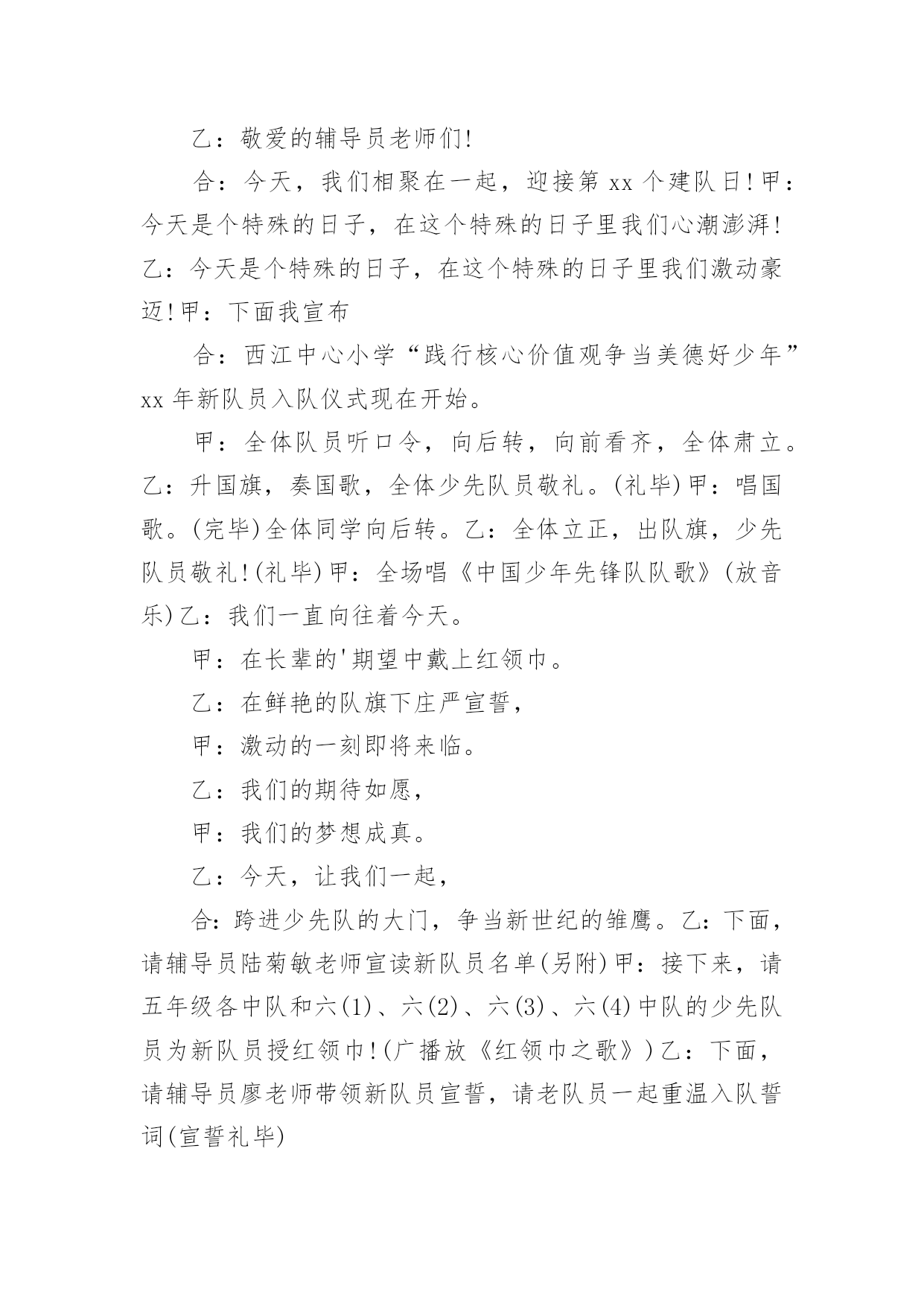 乙：敬爱的辅导员老师们!

合：今天，我们相聚在一起，迎接第 xx 个建队日!甲：今天是个特殊的日子，在这个特殊的日子里我们心潮澎湃!乙：今天是个特殊的日子，在这个特殊的日子里我们激动豪迈!甲：下面我宣布

合：西江中心小学“践行核心价值观争当美德好少年”xx 年新队员入队仪式现在开始。

甲：全体队员听口令，向后转，向前看齐，全体肃立。乙：升国旗，奏国歌，全体少先队员敬礼。(礼毕)甲：唱国歌。(完毕)全体同学向后转。乙：全体立正，出队旗，少先队员敬礼!(礼毕)甲：全场唱《中国少年先锋队队歌》(放音乐)乙：我们一直向往着今天。

甲：在长辈的'期望中戴上红领巾。

乙：在鲜艳的队旗下庄严宣誓，

甲：激动的一刻即将来临。

乙：我们的期待如愿，

甲：我们的梦想成真。

乙：今天，让我们一起，

合：跨进少先队的大门，争当新世纪的雏鹰。乙：下面，请辅导员陆菊敏老师宣读新队员名单(另附)甲：接下来，请五年级各中队和六(1)、六(2)、六(3)、六(4)中队的少先队员为新队员授红领巾!(广播放《红领巾之歌》)乙：下面，请辅导员廖老师带领新队员宣誓，请老队员一起重温入队誓词(宣誓礼毕)